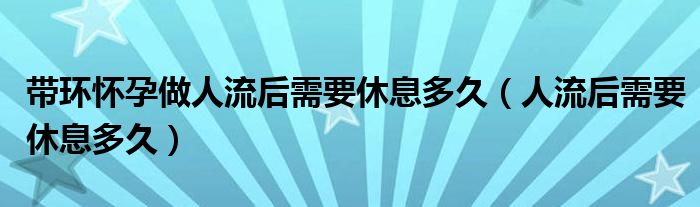 带环怀孕做人流后需要休息多久（人流后需要休息多久）